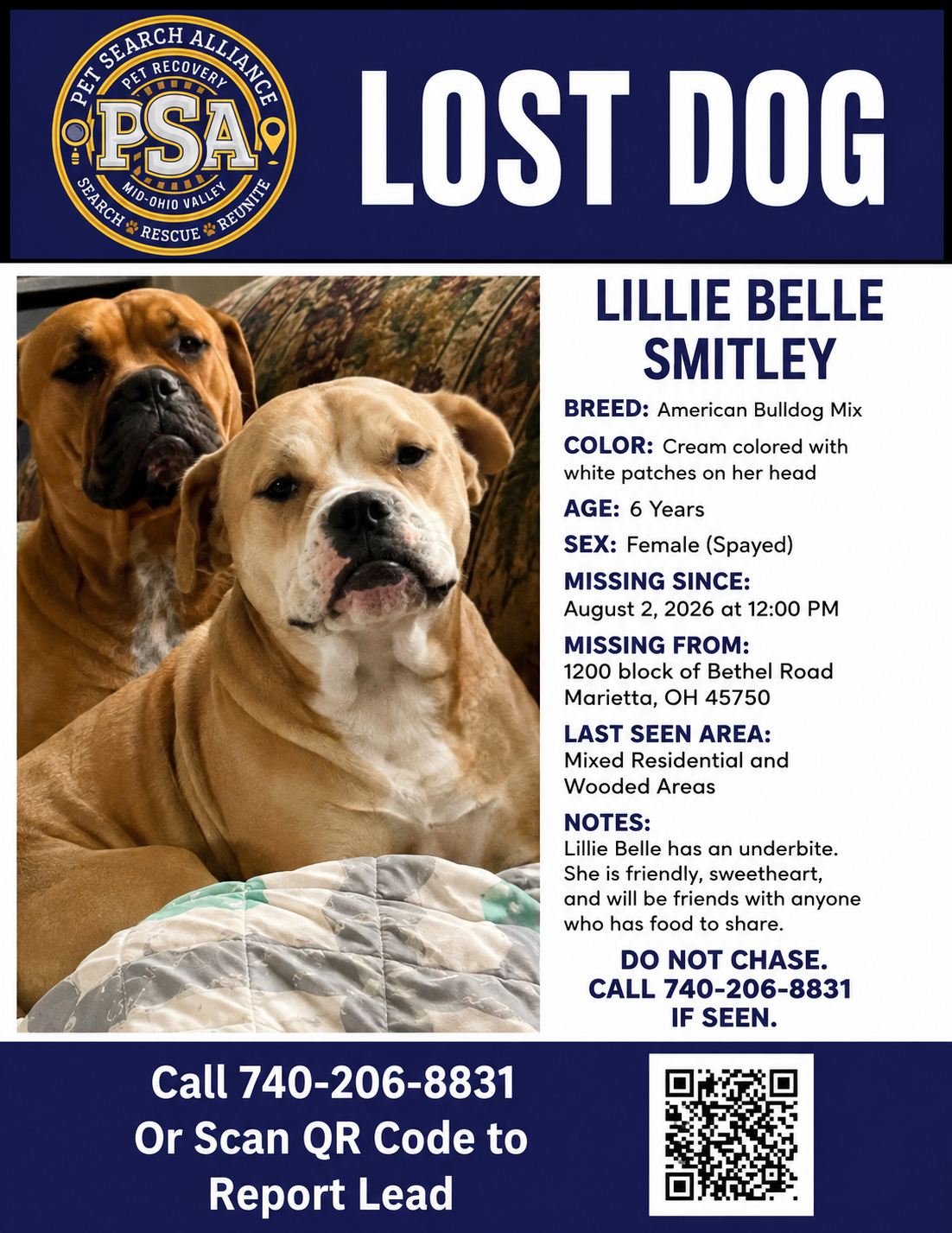 PET SEARCH ALLIANCE
PET RECOVERY
PSA
MID-OHIO VALLEY
SEARCH RESCUE REUNITE

LOST DOG

LILLIE BELLE SMITLEY

BREED: American Bulldog Mix

COLOR: Cream colored with white patches on her head

AGE: 6 Years

SEX: Female (Spayed)

MISSING SINCE:
August 2, 2026 at 12:00 PM

MISSING FROM:
1200 block of Bethel Road
Marietta, OH 45750

LAST SEEN AREA:
Mixed Residential and Wooded Areas

NOTES:
Lillie Belle has an underbite. She is friendly, sweetheart, and will be friends with anyone who has food to share.

DO NOT CHASE.
CALL 740-206-8831
IF SEEN.

Call 740-206-8831
Or Scan QR Code to Report Lead